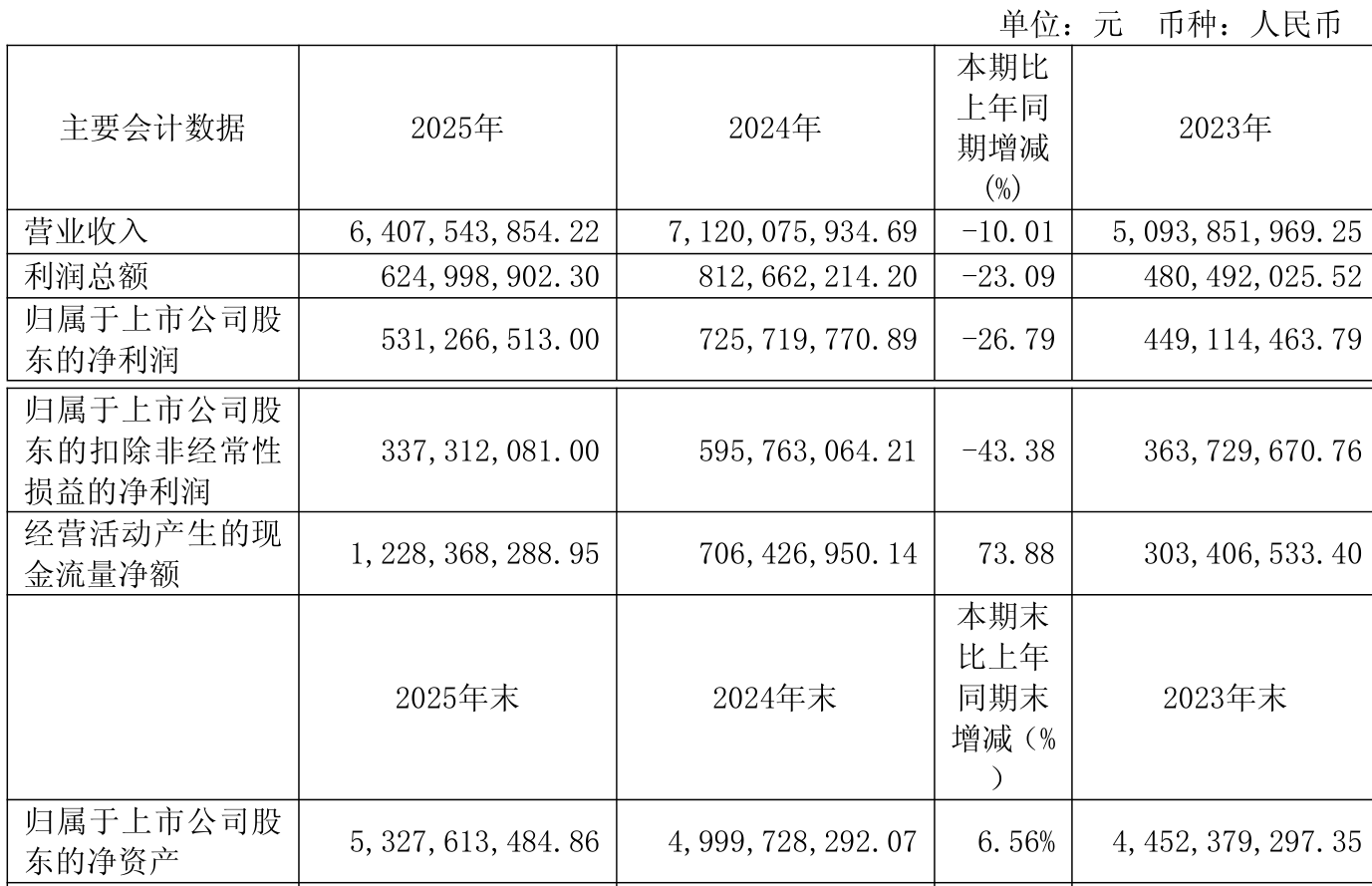 单位：元 币种：人民币

| 主要会计数据 | 2025年 | 2024年 | 本期比上年同期增减(%) | 2023年 |
|---|---|---|---|---|
| 营业收入 | 6,407,543,854.22 | 7,120,075,934.69 | -10.01 | 5,093,851,969.25 |
| 利润总额 | 624,998,902.30 | 812,662,214.20 | -23.09 | 480,492,025.52 |
| 归属于上市公司股东的净利润 | 531,266,513.00 | 725,719,770.89 | -26.79 | 449,114,463.79 |
| 归属于上市公司股东的扣除非经常性损益的净利润 | 337,312,081.00 | 595,763,064.21 | -43.38 | 363,729,670.76 |
| 经营活动产生的现金流量净额 | 1,228,368,288.95 | 706,426,950.14 | 73.88 | 303,406,533.40 |
|  | 2025年末 | 2024年末 | 本期末比上年同期末增减(%) | 2023年末 |
| 归属于上市公司股东的净资产 | 5,327,613,484.86 | 4,999,728,292.07 | 6.56% | 4,452,379,297.35 |